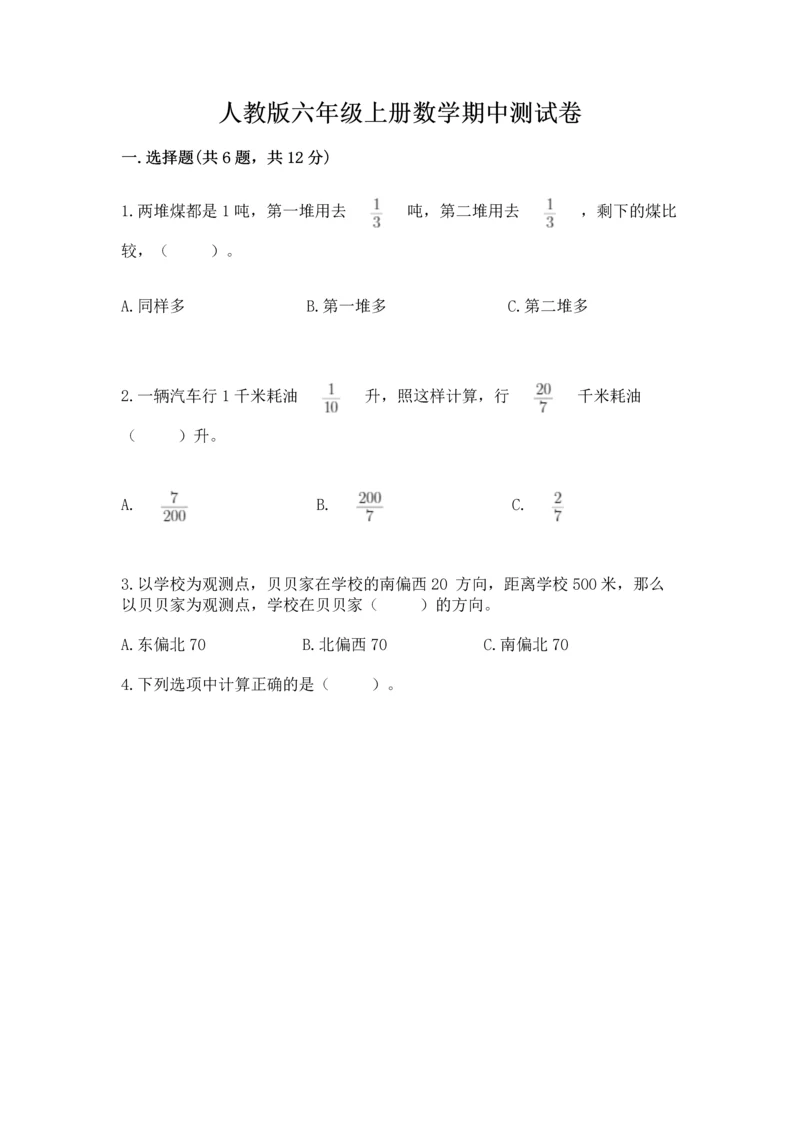 人教版六年级上册数学期中测试卷

一.选择题(共6题，共12分)

1.两堆煤都是1吨，第一堆用去 $\frac{1}{3}$ 吨，第二堆用去 $\frac{1}{3}$ ，剩下的煤比较，（　　）。

A.同样多　　B.第一堆多　　C.第二堆多

2.一辆汽车行1千米耗油 $\frac{1}{10}$ 升，照这样计算，行 $\frac{20}{7}$ 千米耗油（　　）升。

A. $\frac{7}{200}$　　B. $\frac{200}{7}$　　C. $\frac{2}{7}$

3.以学校为观测点，贝贝家在学校的南偏西20 方向，距离学校500米，那么以贝贝家为观测点，学校在贝贝家（　　）的方向。

A.东偏北70　　B.北偏西70　　C.南偏北70

4.下列选项中计算正确的是（　　）。